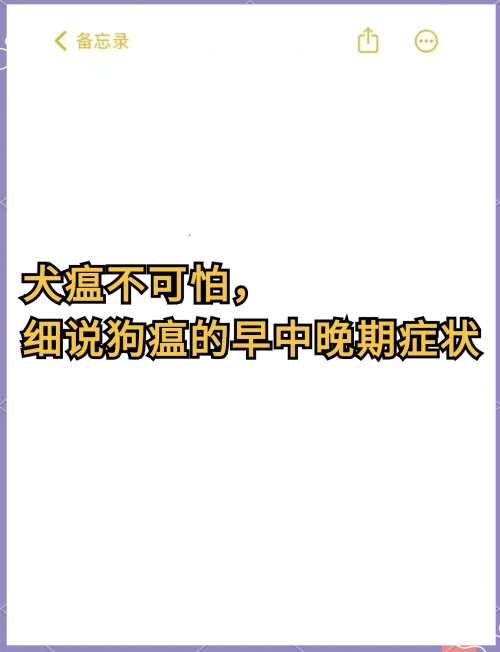 备忘录

犬瘟不可怕，
细说狗瘟的早中晚期症状